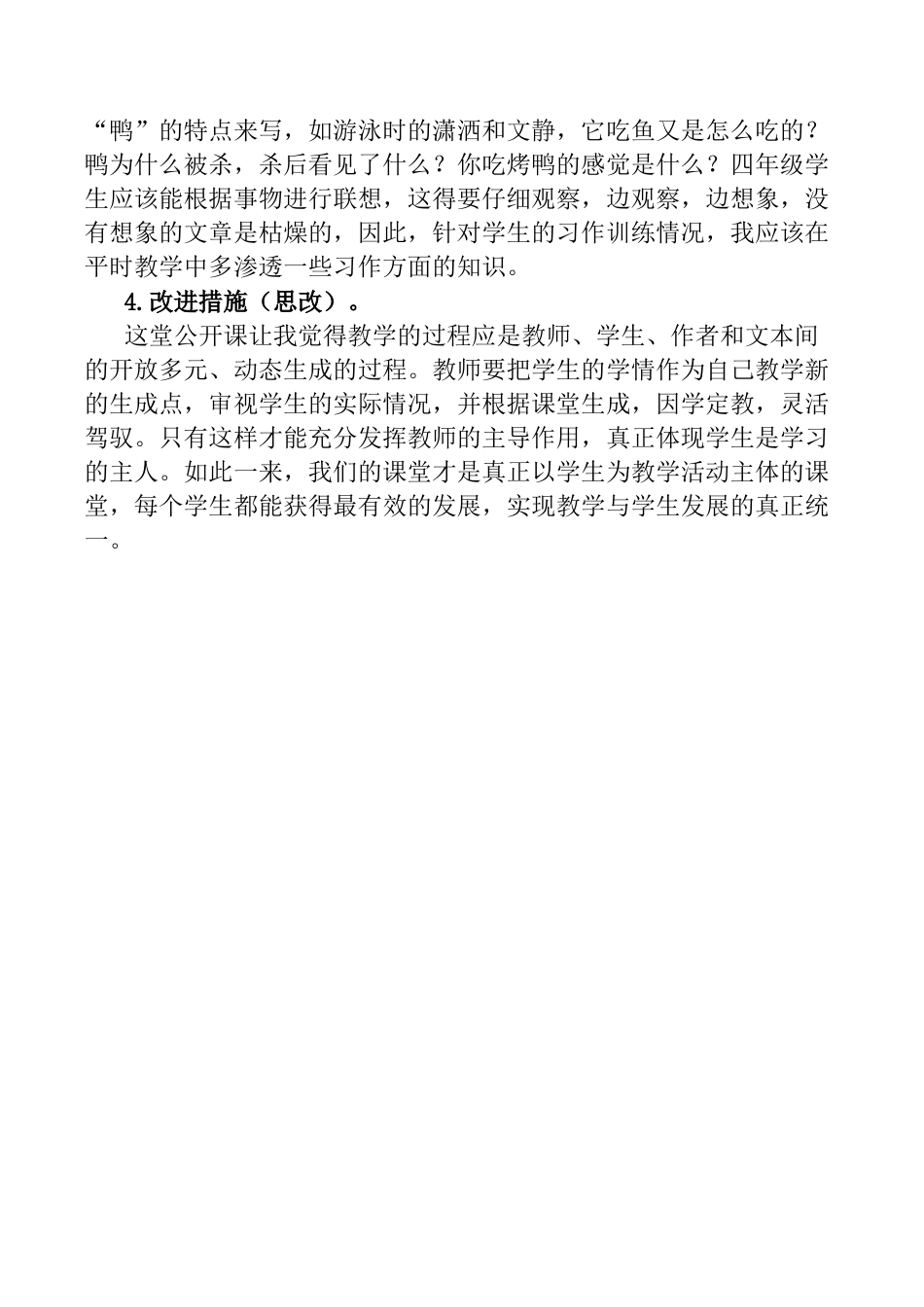 “鸭”的特点来写，如游泳时的潇洒和文静，它吃鱼又是怎么吃的？鸭为什么被杀，杀后看见了什么？你吃烤鸭的感觉是什么？四年级学生应该能根据事物进行联想，这得要仔细观察，边观察，边想象，没有想象的文章是枯燥的，因此，针对学生的习作训练情况，我应该在平时教学中多渗透一些习作方面的知识。

4.改进措施（思改）。

这堂公开课让我觉得教学的过程应是教师、学生、作者和文本间的开放多元、动态生成的过程。教师要把学生的学情作为自己教学新的生成点，审视学生的实际情况，并根据课堂生成，因学定教，灵活驾驭。只有这样才能充分发挥教师的主导作用，真正体现学生是学习的主人。如此一来，我们的课堂才是真正以学生为教学活动主体的课堂，每个学生都能获得最有效的发展，实现教学与学生发展的真正统一。